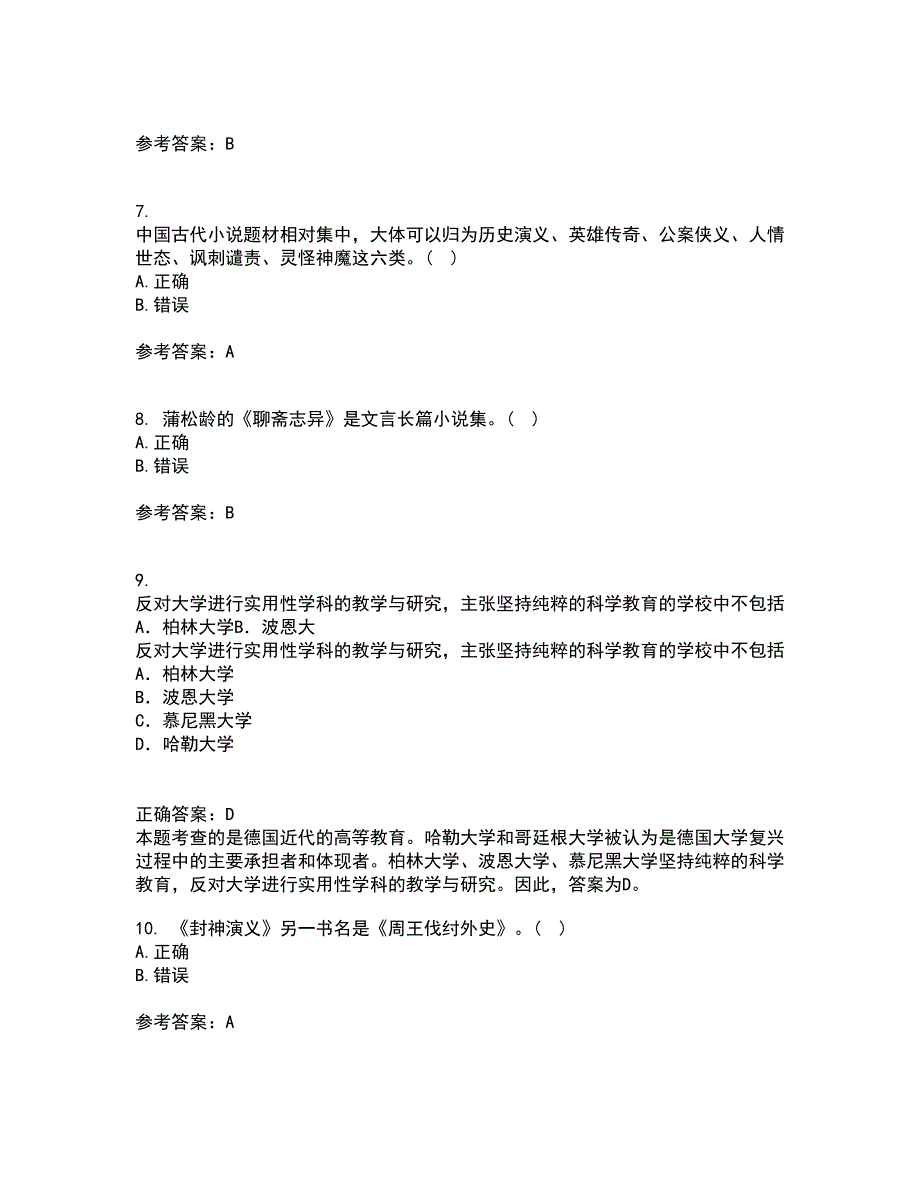 参考答案：B

7.
中国古代小说题材相对集中，大体可以归为历史演义、英雄传奇、公案侠义、人情世态、讽刺谴责、灵怪神魔这六类。（  ）
A.正确
B.错误

参考答案：A

8. 蒲松龄的《聊斋志异》是文言长篇小说集。（  ）
A.正确
B.错误

参考答案：B

9.
反对大学进行实用性学科的教学与研究，主张坚持纯粹的科学教育的学校中不包括
A．柏林大学B．波恩大
反对大学进行实用性学科的教学与研究，主张坚持纯粹的科学教育的学校中不包括
A．柏林大学
B．波恩大学
C．慕尼黑大学
D．哈勒大学

正确答案：D
本题考查的是德国近代的高等教育。哈勒大学和哥廷根大学被认为是德国大学复兴过程中的主要承担者和体现者。柏林大学、波恩大学、慕尼黑大学坚持纯粹的科学教育，反对大学进行实用性学科的教学与研究。因此，答案为D。

10. 《封神演义》另一书名是《周王伐纣外史》。（  ）
A.正确
B.错误

参考答案：A